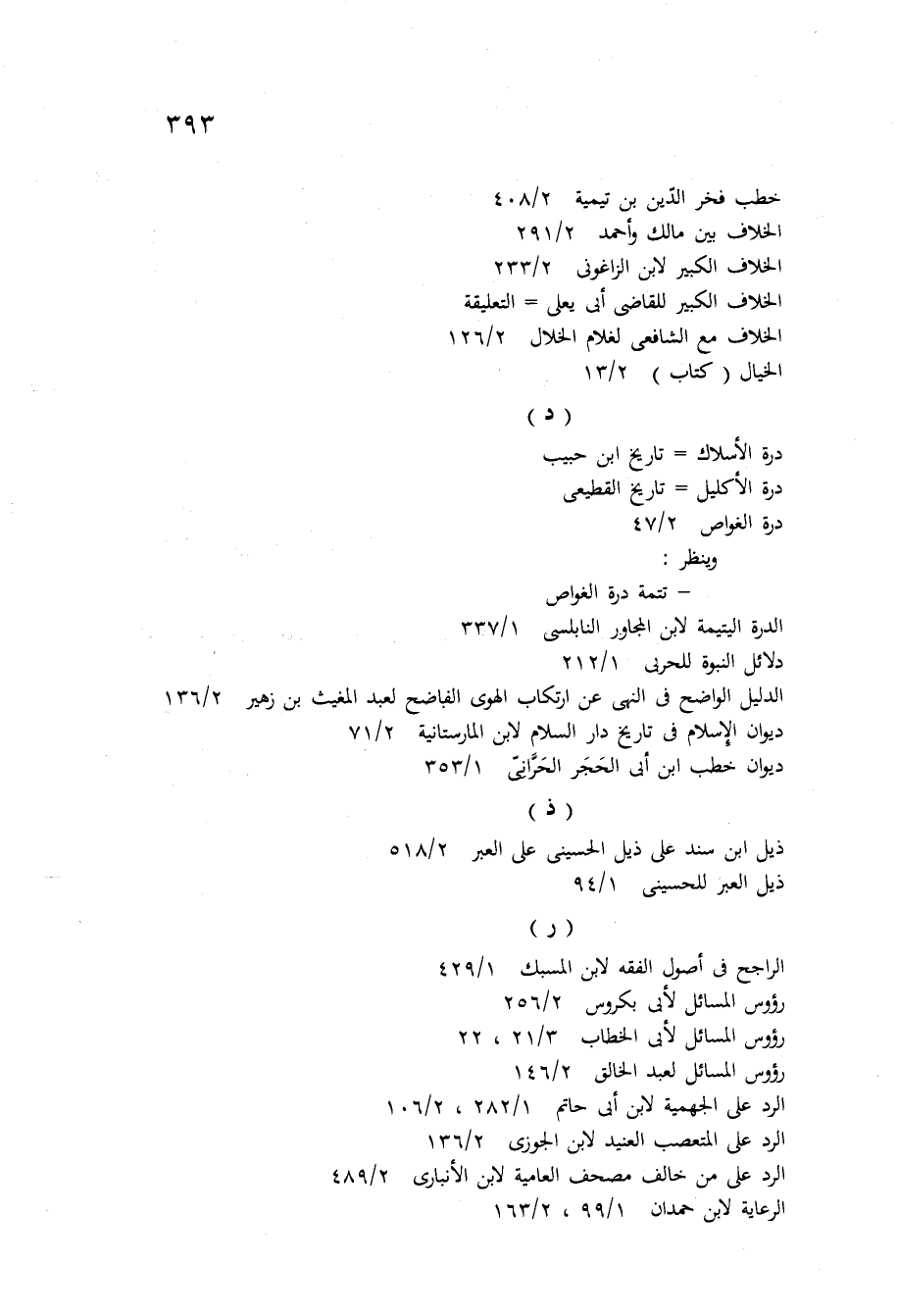 ٣٩٣

خطب فخر الدّين بن تيمية ٤٠٨/٢
الخلاف بين مالك وأحمد ٢٩١/٢
الخلاف الكبير لابن الزاغونى ٢٣٣/٢
الخلاف الكبير للقاضى أبى يعلى = التعليقة
الخلاف مع الشافعى لغلام الخلال ١٢٦/٢
الخيال ( كتاب ) ١٣/٢

( د )

درة الأسلاك = تاريخ ابن حبيب
درة الأكليل = تاريخ القطيعى
درة الغواص ٤٧/٢
وينظر :
– تتمة درة الغواص
الدرة اليتيمة لابن المجاور النابلسى ٣٣٧/١
دلائل النبوة للحربى ٢١٢/١
الدليل الواضح فى النهى عن ارتكاب الهوى الفاضح لعبد المغيث بن زهير ١٣٦/٢
ديوان الإسلام فى تاريخ دار السلام لابن المارستانية ٧١/٢
ديوان خطب ابن أبى الحَجَر الحَرَّانىّ ٣٥٣/١

( ذ )

ذيل ابن سند على ذيل الحسينى على العبر ٥١٨/٢
ذيل العبر للحسينى ٩٤/١

( ر )

الراجح فى أصول الفقه لابن المسبك ٤٢٩/١
رؤوس المسائل لأبى بكروس ٢٥٦/٢
رؤوس المسائل لأبى الخطاب ٢١/٣ ، ٢٢
رؤوس المسائل لعبد الخالق ١٤٦/٢
الرد على الجهمية لابن أبى حاتم ٢٨٢/١ ، ١٠٦/٢
الرد على المتعصب العنيد لابن الجوزى ١٣٦/٢
الرد على من خالف مصحف العامية لابن الأنبارى ٤٨٩/٢
الرعاية لابن حمدان ٩٩/١ ، ١٦٣/٢